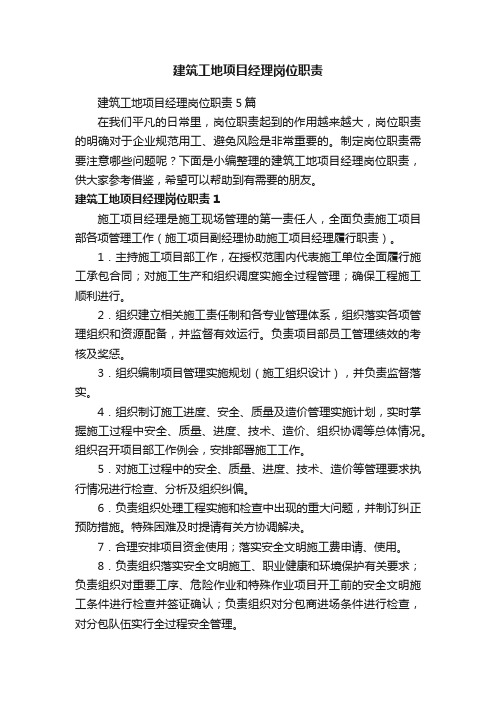 建筑工地项目经理岗位职责

建筑工地项目经理岗位职责 5 篇

在我们平凡的日常里，岗位职责起到的作用越来越大，岗位职责的明确对于企业规范用工、避免风险是非常重要的。制定岗位职责需要注意哪些问题呢？下面是小编整理的建筑工地项目经理岗位职责，供大家参考借鉴，希望可以帮助到有需要的朋友。

建筑工地项目经理岗位职责 1

施工项目经理是施工现场管理的第一责任人，全面负责施工项目部各项管理工作（施工项目副经理协助施工项目经理履行职责）。

1．主持施工项目部工作，在授权范围内代表施工单位全面履行施工承包合同；对施工生产和组织调度实施全过程管理；确保工程施工顺利进行。

2．组织建立相关施工责任制和各专业管理体系，组织落实各项管理组织和资源配备，并监督有效运行。负责项目部员工管理绩效的考核及奖惩。

3．组织编制项目管理实施规划（施工组织设计），并负责监督落实。

4．组织制订施工进度、安全、质量及造价管理实施计划，实时掌握施工过程中安全、质量、进度、技术、造价、组织协调等总体情况。组织召开项目部工作例会，安排部署施工工作。

5．对施工过程中的安全、质量、进度、技术、造价等管理要求执行情况进行检查、分析及组织纠偏。

6．负责组织处理工程实施和检查中出现的重大问题，并制订纠正预防措施。特殊困难及时提请有关方协调解决。

7．合理安排项目资金使用；落实安全文明施工费申请、使用。

8．负责组织落实安全文明施工、职业健康和环境保护有关要求；负责组织对重要工序、危险作业和特殊作业项目开工前的安全文明施工条件进行检查并签证确认；负责组织对分包商进场条件进行检查，对分包队伍实行全过程安全管理。